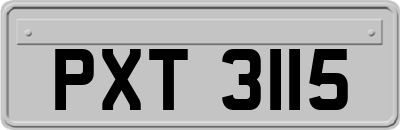 PXT 3115